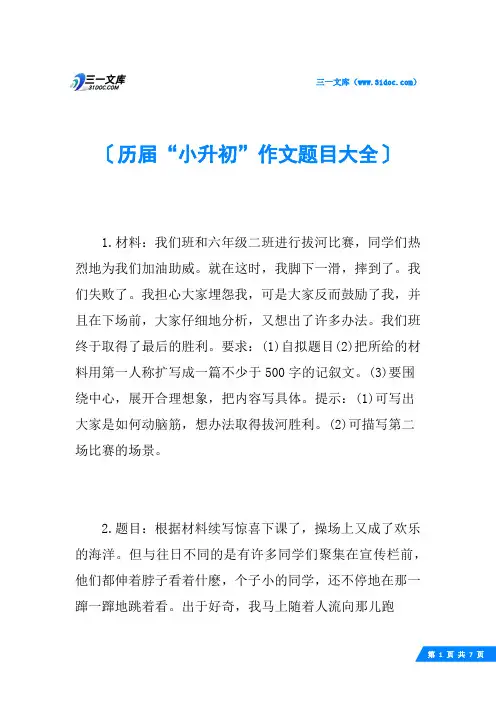 三一文库
31DOC.COM

三一文库（www.31doc.com）

〔历届“小升初”作文题目大全〕

1.材料：我们班和六年级二班进行拔河比赛，同学们热烈地为我们加油助威。就在这时，我脚下一滑，摔到了。我们失败了。我担心大家埋怨我，可是大家反而鼓励了我，并且在下场前，大家仔细地分析，又想出了许多办法。我们班终于取得了最后的胜利。要求：(1)自拟题目(2)把所给的材料用第一人称扩写成一篇不少于500字的记叙文。(3)要围绕中心，展开合理想象，把内容写具体。提示：(1)可写出大家是如何动脑筋，想办法取得拔河胜利。(2)可描写第二场比赛的场景。

2.题目：根据材料续写惊喜下课了，操场上又成了欢乐的海洋。但与往日不同的是有许多同学们聚集在宣传栏前，他们都伸着脖子看着什麽，个子小的同学，还不停地在那一蹿一蹿地跳着看。出于好奇，我马上随着人流向那儿跑

第 1 页 共 7 页